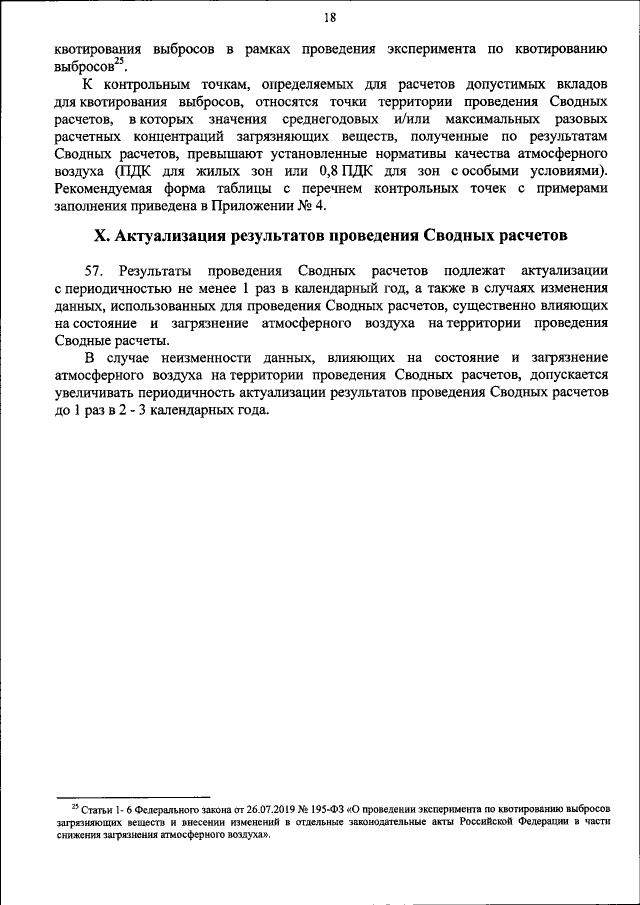 18

квотирования выбросов в рамках проведения эксперимента по квотированию выбросов$^{25}$.

К контрольным точкам, определяемых для расчетов допустимых вкладов для квотирования выбросов, относятся точки территории проведения Сводных расчетов, в которых значения среднегодовых и/или максимальных разовых расчетных концентраций загрязняющих веществ, полученные по результатам Сводных расчетов, превышают установленные нормативы качества атмосферного воздуха (ПДК для жилых зон или 0,8 ПДК для зон с особыми условиями). Рекомендуемая форма таблицы с перечнем контрольных точек с примерами заполнения приведена в Приложении № 4.

X. Актуализация результатов проведения Сводных расчетов

57. Результаты проведения Сводных расчетов подлежат актуализации с периодичностью не менее 1 раз в календарный год, а также в случаях изменения данных, использованных для проведения Сводных расчетов, существенно влияющих на состояние и загрязнение атмосферного воздуха на территории проведения Сводные расчеты.

В случае неизменности данных, влияющих на состояние и загрязнение атмосферного воздуха на территории проведения Сводных расчетов, допускается увеличивать периодичность актуализации результатов проведения Сводных расчетов до 1 раз в 2 - 3 календарных года.

$^{25}$ Статьи 1- 6 Федерального закона от 26.07.2019 № 195-ФЗ «О проведении эксперимента по квотированию выбросов загрязняющих веществ и внесении изменений в отдельные законодательные акты Российской Федерации в части снижения загрязнения атмосферного воздуха».